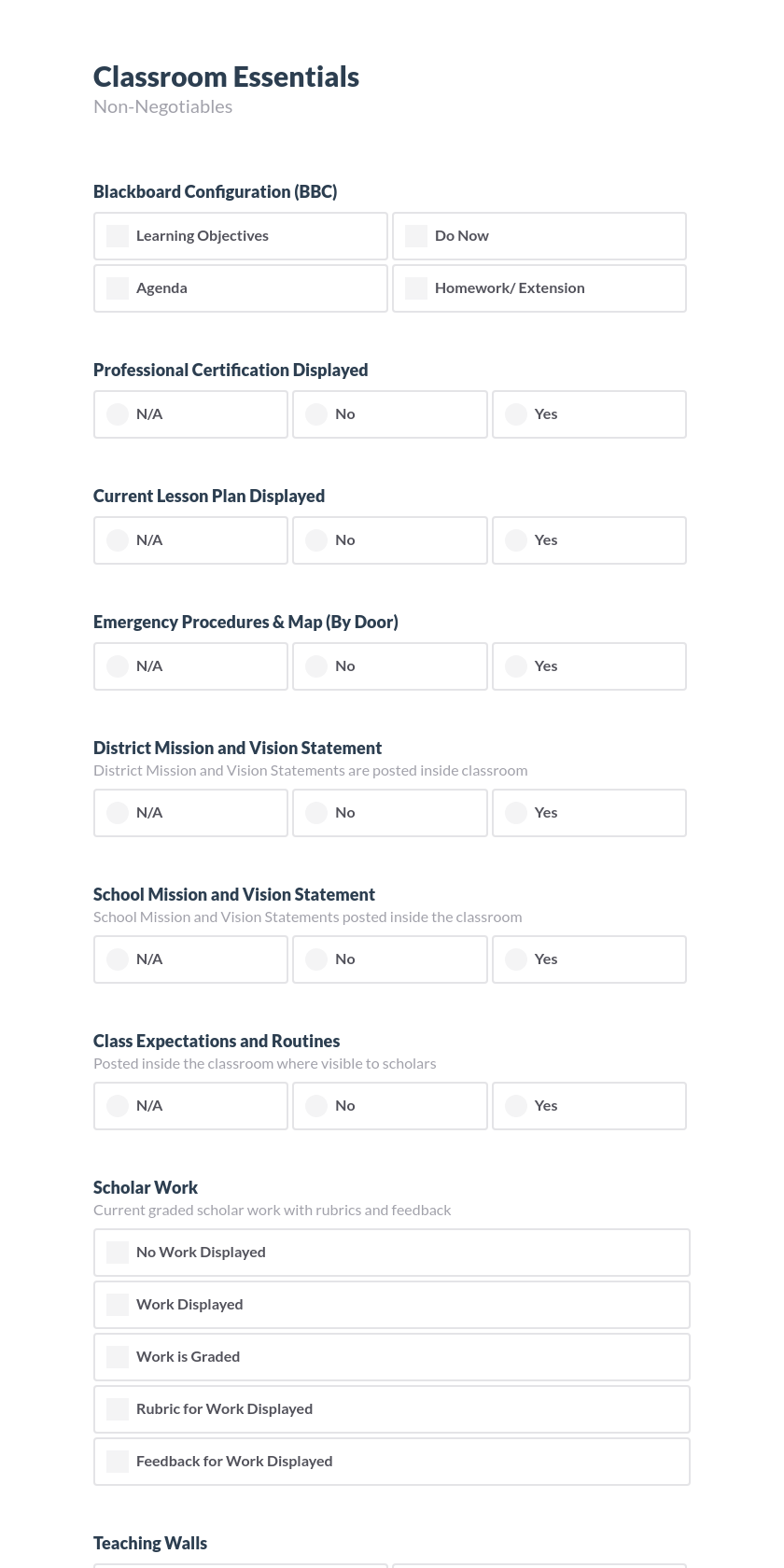 Classroom Essentials
Non-Negotiables

Blackboard Configuration (BBC)

Learning Objectives
Do Now
Agenda
Homework/ Extension

Professional Certification Displayed

N/A
No
Yes

Current Lesson Plan Displayed

N/A
No
Yes

Emergency Procedures & Map (By Door)

N/A
No
Yes

District Mission and Vision Statement
District Mission and Vision Statements are posted inside classroom

N/A
No
Yes

School Mission and Vision Statement
School Mission and Vision Statements posted inside the classroom

N/A
No
Yes

Class Expectations and Routines
Posted inside the classroom where visible to scholars

N/A
No
Yes

Scholar Work
Current graded scholar work with rubrics and feedback

No Work Displayed
Work Displayed
Work is Graded
Rubric for Work Displayed
Feedback for Work Displayed

Teaching Walls